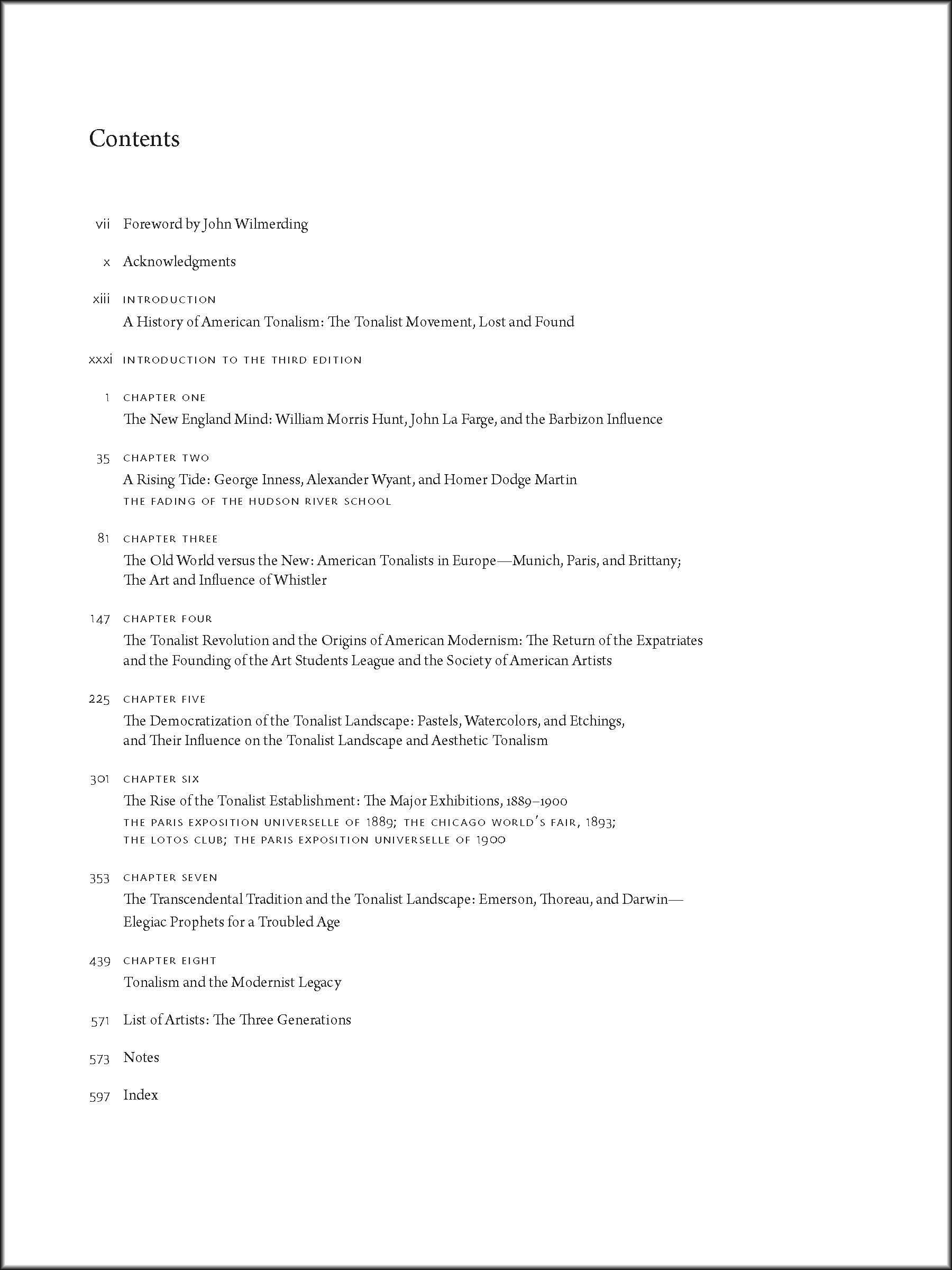 Contents

vii Foreword by John Wilmerding

x Acknowledgments

xiii INTRODUCTION
A History of American Tonalism: The Tonalist Movement, Lost and Found

xxxi INTRODUCTION TO THE THIRD EDITION

1 CHAPTER ONE
The New England Mind: William Morris Hunt, John La Farge, and the Barbizon Influence

35 CHAPTER TWO
A Rising Tide: George Inness, Alexander Wyant, and Homer Dodge Martin
THE FADING OF THE HUDSON RIVER SCHOOL

81 CHAPTER THREE
The Old World versus the New: American Tonalists in Europe—Munich, Paris, and Brittany; The Art and Influence of Whistler

147 CHAPTER FOUR
The Tonalist Revolution and the Origins of American Modernism: The Return of the Expatriates and the Founding of the Art Students League and the Society of American Artists

225 CHAPTER FIVE
The Democratization of the Tonalist Landscape: Pastels, Watercolors, and Etchings, and Their Influence on the Tonalist Landscape and Aesthetic Tonalism

301 CHAPTER SIX
The Rise of the Tonalist Establishment: The Major Exhibitions, 1889–1900
THE PARIS EXPOSITION UNIVERSELLE OF 1889; THE CHICAGO WORLD'S FAIR, 1893; THE LOTOS CLUB; THE PARIS EXPOSITION UNIVERSELLE OF 1900

353 CHAPTER SEVEN
The Transcendental Tradition and the Tonalist Landscape: Emerson, Thoreau, and Darwin—Elegiac Prophets for a Troubled Age

439 CHAPTER EIGHT
Tonalism and the Modernist Legacy

571 List of Artists: The Three Generations

573 Notes

597 Index